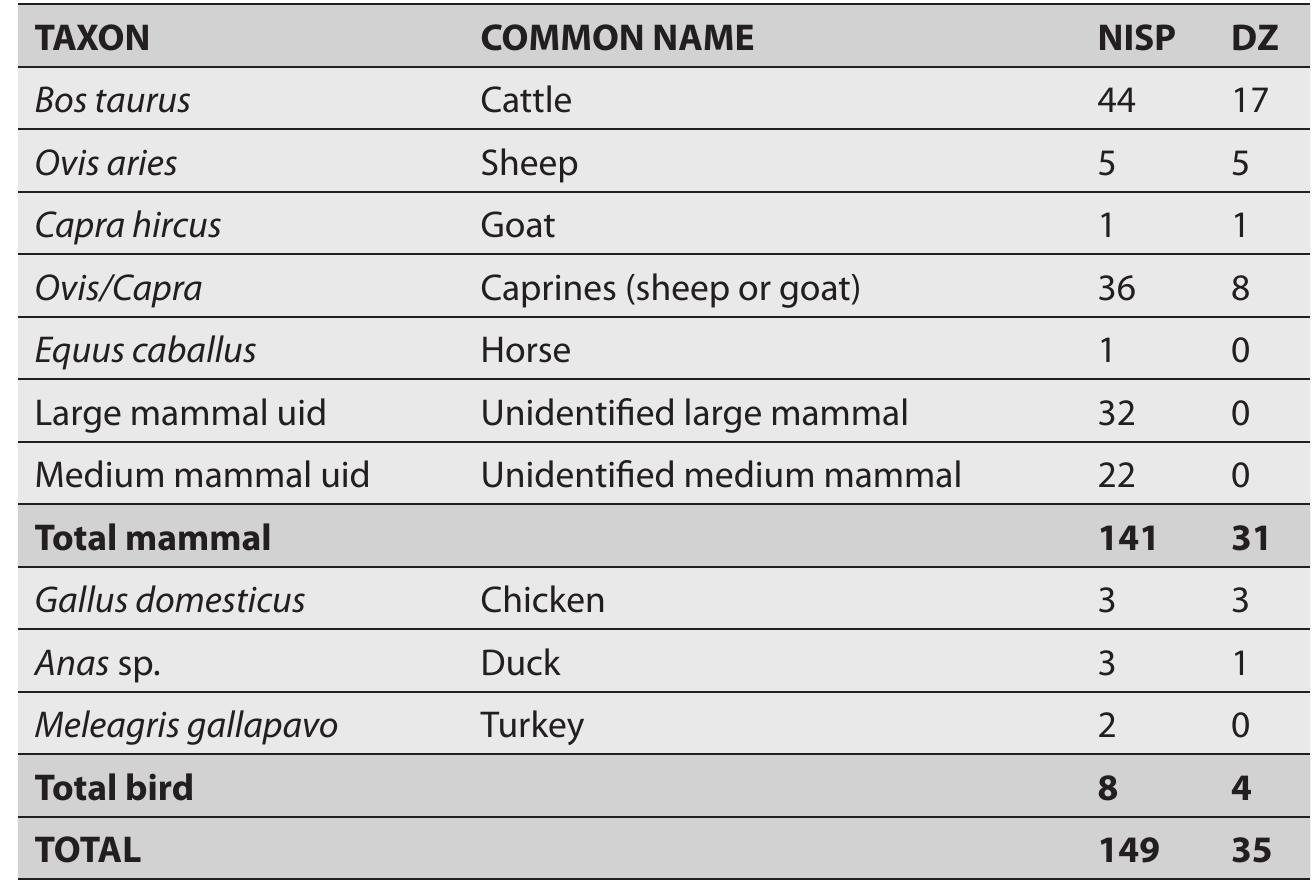 | TAXON | COMMON NAME | NISP | DZ |
|---|---|---|---|
| Bos taurus | Cattle | 44 | 17 |
| Ovis aries | Sheep | 5 | 5 |
| Capra hircus | Goat | 1 | 1 |
| Ovis/Capra | Caprines (sheep or goat) | 36 | 8 |
| Equus caballus | Horse | 1 | 0 |
| Large mammal uid | Unidentified large mammal | 32 | 0 |
| Medium mammal uid | Unidentified medium mammal | 22 | 0 |
| Total mammal | | 141 | 31 |
| Gallus domesticus | Chicken | 3 | 3 |
| Anas sp. | Duck | 3 | 1 |
| Meleagris gallapavo | Turkey | 2 | 0 |
| Total bird | | 8 | 4 |
| TOTAL | | 149 | 35 |